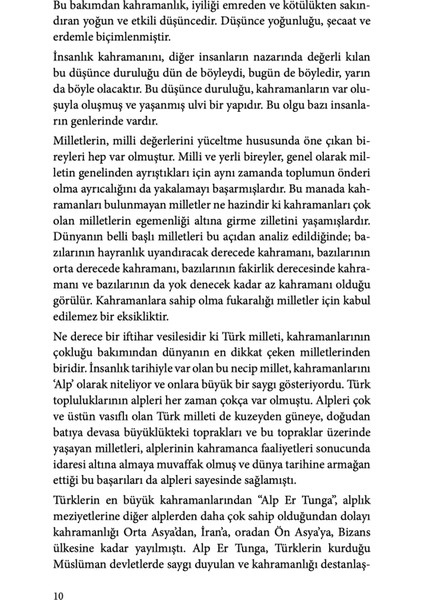 Bu bakımdan kahramanlık, iyiliği emreden ve kötülükten sakındıran yoğun ve etkili düşüncedir. Düşünce yoğunluğu, şecaat ve erdemle biçimlenmiştir.

İnsanlık kahramanını, diğer insanların nazarında değerli kılan bu düşünce duruluğu dün de böyleydi, bugün de böyledir, yarın da böyle olacaktır. Bu düşünce duruluğu, kahramanların var oluşuyla oluşmuş ve yaşanmış ulvi bir yapıdır. Bu olgu bazı insanların genlerinde vardır.

Milletlerin, milli değerlerini yüceltme hususunda öne çıkan bireyleri hep var olmuştur. Milli ve yerli bireyler, genel olarak milletin genelinden ayrıştıkları için aynı zamanda toplumun önderi olma ayrıcalığını da yakalamayı başarmışlardır. Bu manada kahramanları bulunmayan milletler ne hazindir ki kahramanları çok olan milletlerin egemenliği altına girme zilletini yaşamışlardır. Dünyanın belli başlı milletleri bu açıdan analiz edildiğinde; bazılarının hayranlık uyandıracak derecede kahramanı, bazılarının orta derecede kahramanı, bazılarının fakirlik derecesinde kahramanı ve bazılarının da yok denecek kadar az kahramanı olduğu görülür. Kahramanlara sahip olma fukaralığı milletler için kabul edilemez bir eksikliktir.

Ne derece bir iftihar vesilesidir ki Türk milleti, kahramanlarının çokluğu bakımından dünyanın en dikkat çeken milletlerinden biridir. İnsanlık tarihiyle var olan bu necip millet, kahramanlarını 'Alp' olarak niteliyor ve onlara büyük bir saygı gösteriyordu. Türk topluluklarının alpleri her zaman çokça var olmuştu. Alpleri çok ve üstün vasıflı olan Türk milleti de kuzeyden güneye, doğudan batıya devasa büyüklükteki toprakları ve bu topraklar üzerinde yaşayan milletleri, alplerinin kahramanca faaliyetleri sonucunda idaresi altına almaya muvaffak olmuş ve dünya tarihine armağan ettiği bu başarıları da alpleri sayesinde sağlamıştı.

Türklerin en büyük kahramanlarından "Alp Er Tunga", alplık meziyetlerine diğer alplerden daha çok sahip olduğundan dolayı kahramanlığı Orta Asya'dan, İran'a, oradan Ön Asya'ya, Bizans ülkesine kadar yayılmıştı. Alp Er Tunga, Türklerin kurduğu Müslüman devletlerde saygı duyulan ve kahramanlığı destanlaş-

10